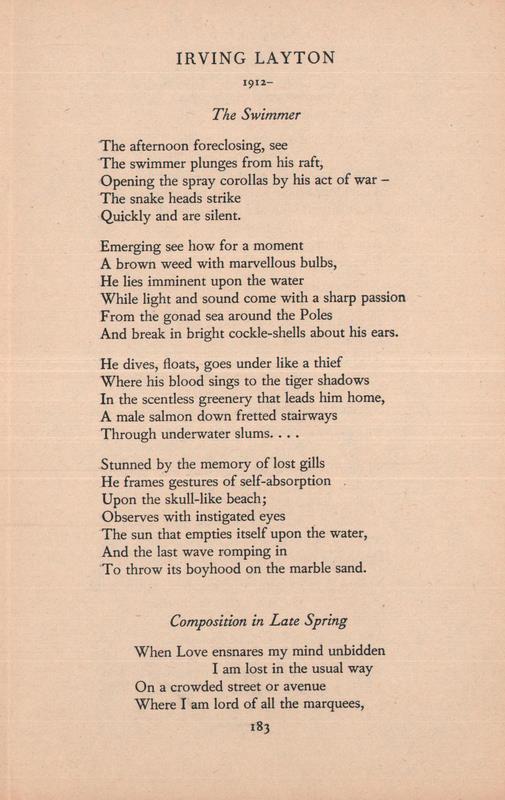 IRVING LAYTON

1912–

The Swimmer

The afternoon foreclosing, see
The swimmer plunges from his raft,
Opening the spray corollas by his act of war –
The snake heads strike
Quickly and are silent.

Emerging see how for a moment
A brown weed with marvellous bulbs,
He lies imminent upon the water
While light and sound come with a sharp passion
From the gonad sea around the Poles
And break in bright cockle-shells about his ears.

He dives, floats, goes under like a thief
Where his blood sings to the tiger shadows
In the scentless greenery that leads him home,
A male salmon down fretted stairways
Through underwater slums. . . .

Stunned by the memory of lost gills
He frames gestures of self-absorption
Upon the skull-like beach;
Observes with instigated eyes
The sun that empties itself upon the water,
And the last wave romping in
To throw its boyhood on the marble sand.

Composition in Late Spring

When Love ensnares my mind unbidden
I am lost in the usual way
On a crowded street or avenue
Where I am lord of all the marquees,

183